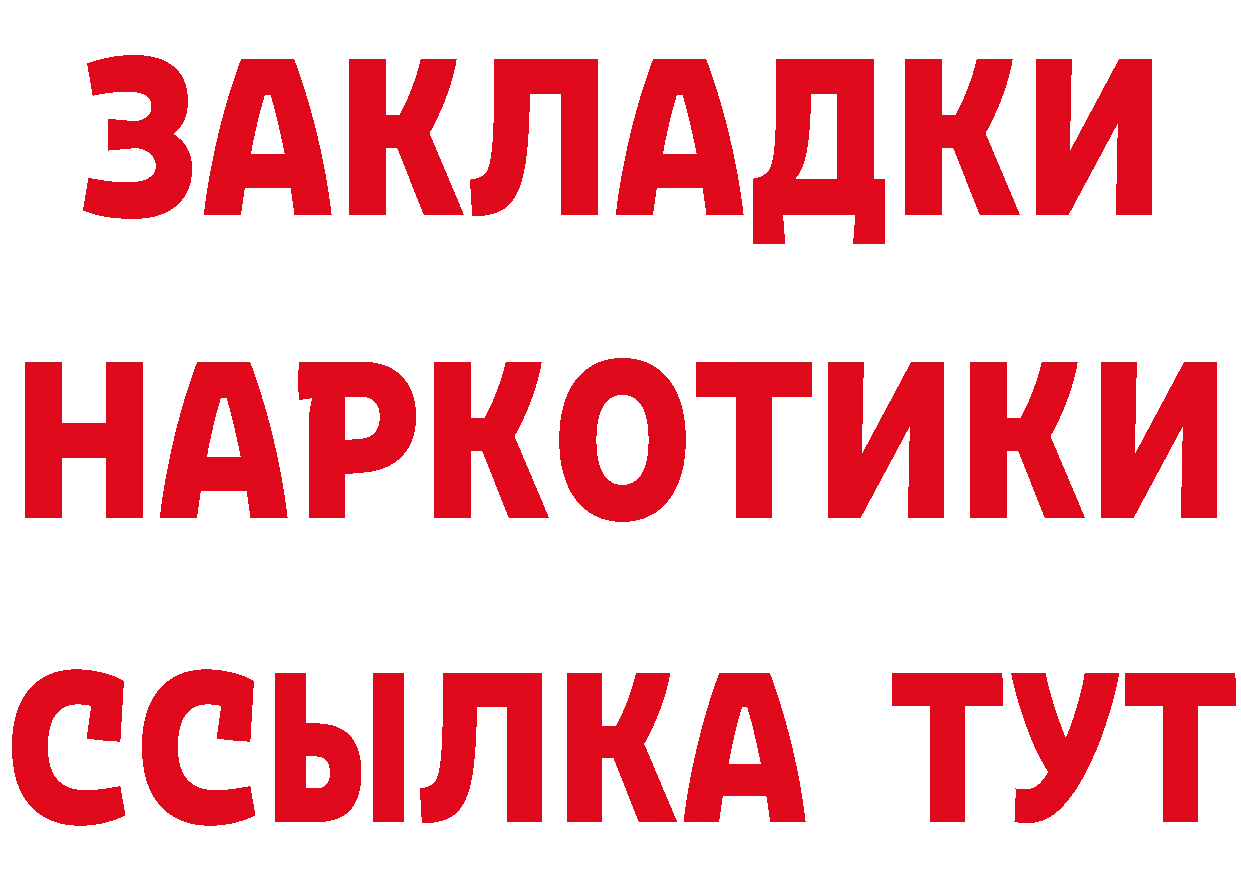 ЗАКЛАДКИ НАРКОТИКИ ССЫЛКА ТУТ